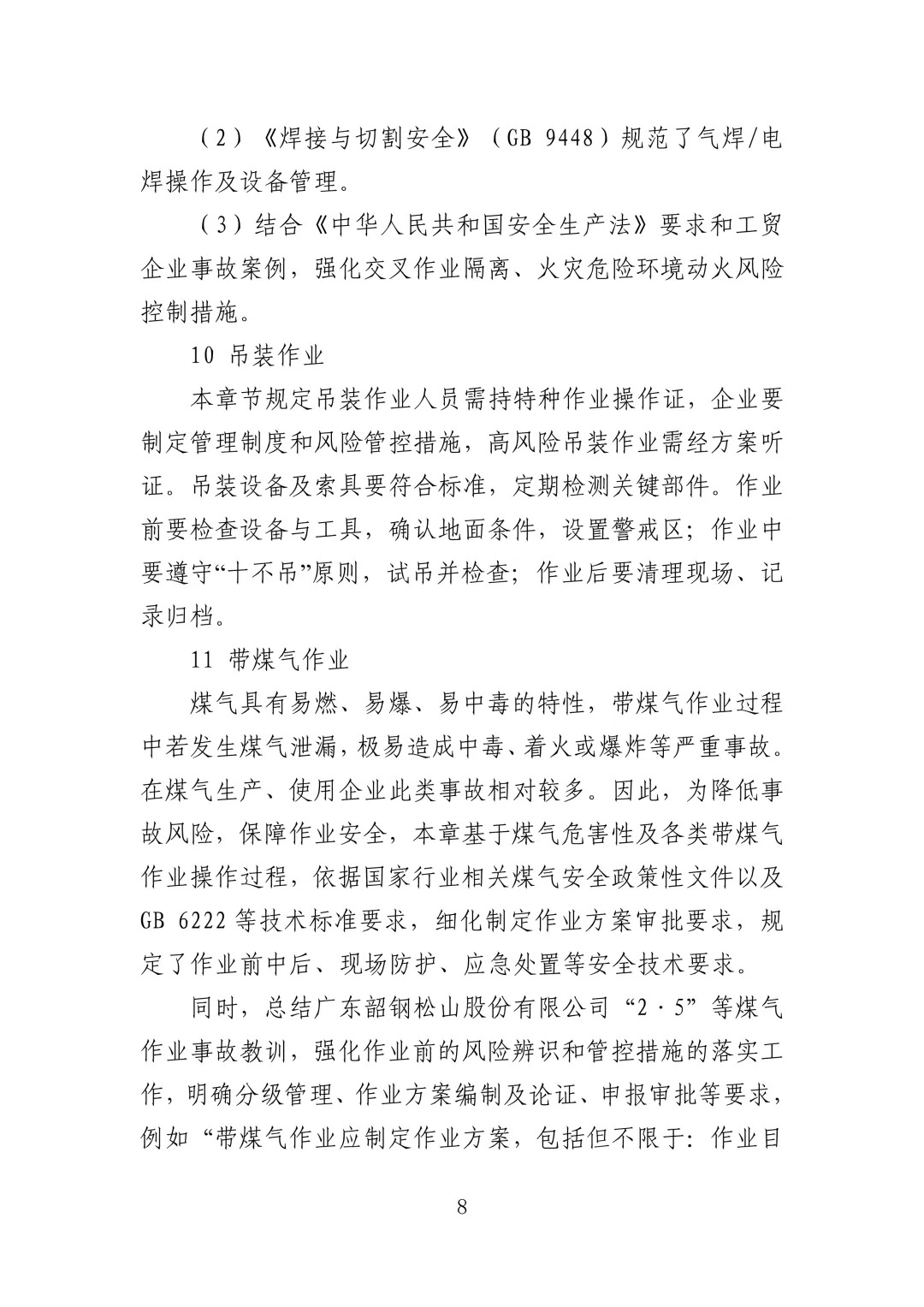 （2）《焊接与切割安全》（GB 9448）规范了气焊/电焊操作及设备管理。

（3）结合《中华人民共和国安全生产法》要求和工贸企业事故案例，强化交叉作业隔离、火灾危险环境动火风险控制措施。

10 吊装作业

本章节规定吊装作业人员需持特种作业操作证，企业要制定管理制度和风险管控措施，高风险吊装作业需经方案听证。吊装设备及索具要符合标准，定期检测关键部件。作业前要检查设备与工具，确认地面条件，设置警戒区；作业中要遵守“十不吊”原则，试吊并检查；作业后要清理现场、记录归档。

11 带煤气作业

煤气具有易燃、易爆、易中毒的特性，带煤气作业过程中若发生煤气泄漏，极易造成中毒、着火或爆炸等严重事故。在煤气生产、使用企业此类事故相对较多。因此，为降低事故风险，保障作业安全，本章基于煤气危害性及各类带煤气作业操作过程，依据国家行业相关煤气安全政策性文件以及GB 6222等技术标准要求，细化制定作业方案审批要求，规定了作业前中后、现场防护、应急处置等安全技术要求。

同时，总结广东韶钢松山股份有限公司“2·5”等煤气作业事故教训，强化作业前的风险辨识和管控措施的落实工作，明确分级管理、作业方案编制及论证、申报审批等要求，例如“带煤气作业应制定作业方案，包括但不限于：作业目

8